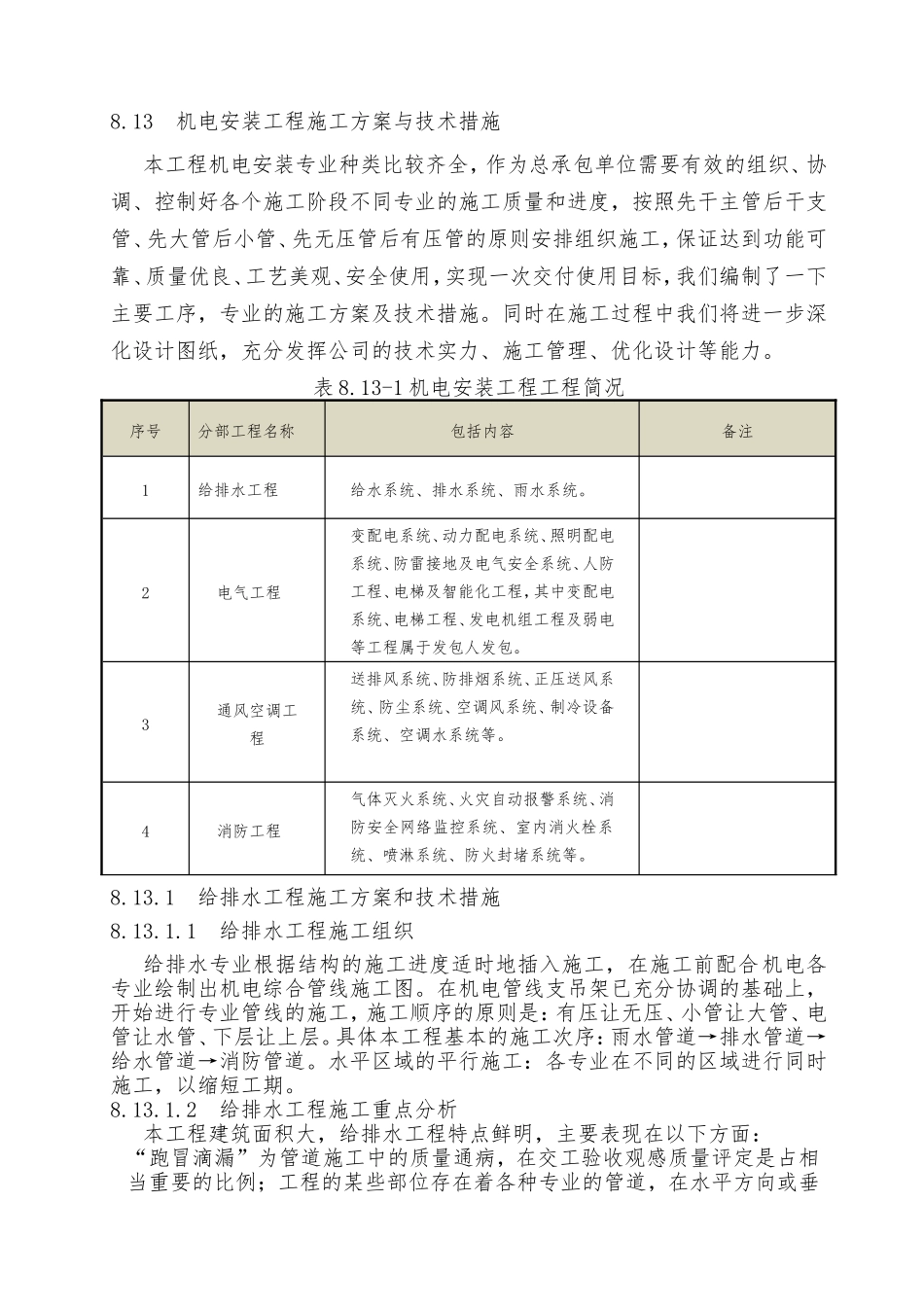 8.13　机电安装工程施工方案与技术措施

本工程机电安装专业种类比较齐全，作为总承包单位需要有效的组织、协调、控制好各个施工阶段不同专业的施工质量和进度，按照先干主管后干支管、先大管后小管、先无压管后有压管的原则安排组织施工，保证达到功能可靠、质量优良、工艺美观、安全使用，实现一次交付使用目标，我们编制了一下主要工序，专业的施工方案及技术措施。同时在施工过程中我们将进一步深化设计图纸，充分发挥公司的技术实力、施工管理、优化设计等能力。

表 8.13-1 机电安装工程工程简况

| 序号 | 分部工程名称 | 包括内容 | 备注 |
|---|---|---|---|
| 1 | 给排水工程 | 给水系统、排水系统、雨水系统。 | |
| 2 | 电气工程 | 变配电系统、动力配电系统、照明配电系统、防雷接地及电气安全系统、人防工程、电梯及智能化工程，其中变配电系统、电梯工程、发电机组工程及弱电等工程属于发包人发包。 | |
| 3 | 通风空调工程 | 送排风系统、防排烟系统、正压送风系统、防尘系统、空调风系统、制冷设备系统、空调水系统等。 | |
| 4 | 消防工程 | 气体灭火系统、火灾自动报警系统、消防安全网络监控系统、室内消火栓系统、喷淋系统、防火封堵系统等。 | |

8.13.1　给排水工程施工方案和技术措施

8.13.1.1　给排水工程施工组织

给排水专业根据结构的施工进度适时地插入施工，在施工前配合机电各专业绘制出机电综合管线施工图。在机电管线支吊架已充分协调的基础上，开始进行专业管线的施工，施工顺序的原则是：有压让无压、小管让大管、电管让水管、下层让上层。具体本工程基本的施工次序：雨水管道→排水管道→给水管道→消防管道。水平区域的平行施工：各专业在不同的区域进行同时施工，以缩短工期。

8.13.1.2　给排水工程施工重点分析

本工程建筑面积大，给排水工程特点鲜明，主要表现在以下方面：

“跑冒滴漏”为管道施工中的质量通病，在交工验收观感质量评定是占相当重要的比例；工程的某些部位存在着各种专业的管道，在水平方向或垂